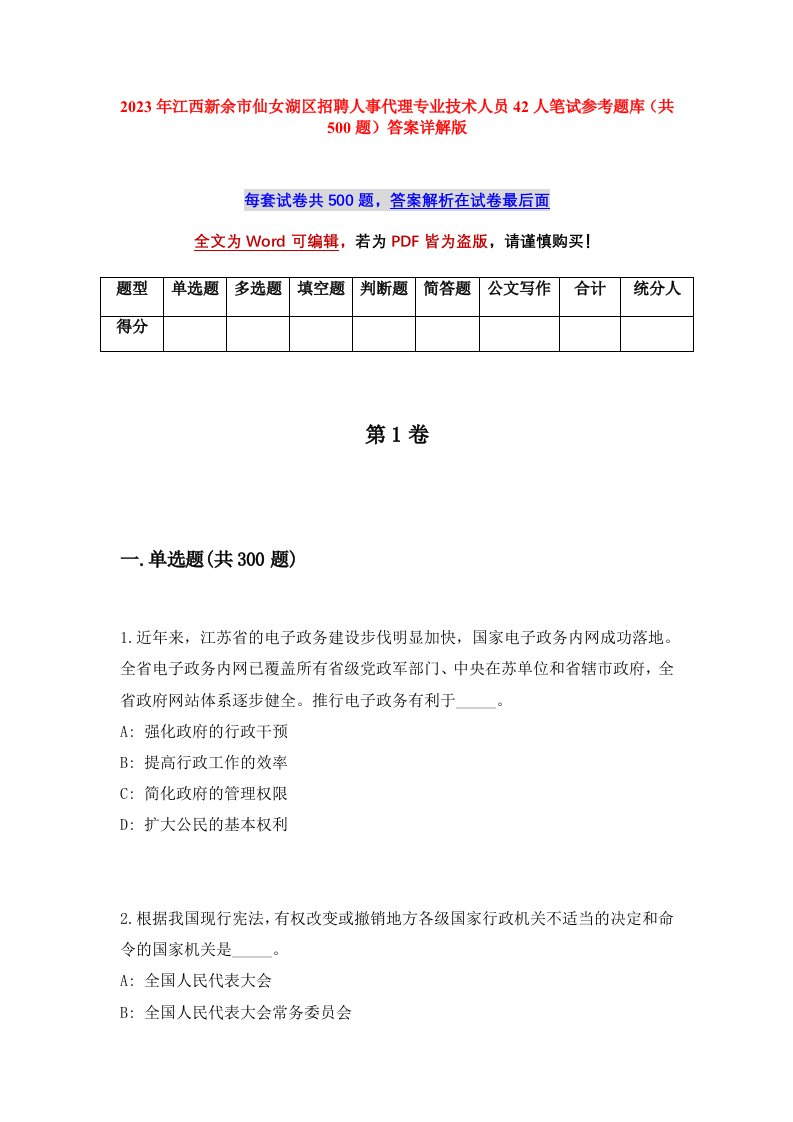 2023年江西新余市仙女湖区招聘人事代理专业技术人员42人笔试参考题库（共500题）答案详解版

每套试卷共500题，答案解析在试卷最后面

全文为Word可编辑，若为PDF皆为盗版，请谨慎购买！

| 题型 | 单选题 | 多选题 | 填空题 | 判断题 | 简答题 | 公文写作 | 合计 | 统分人 |
|---|---|---|---|---|---|---|---|---|
| 得分 | | | | | | | | |

第1卷

一.单选题(共300题)

1.近年来，江苏省的电子政务建设步伐明显加快，国家电子政务内网成功落地。全省电子政务内网已覆盖所有省级党政军部门、中央在苏单位和省辖市政府，全省政府网站体系逐步健全。推行电子政务有利于_____。
A: 强化政府的行政干预
B: 提高行政工作的效率
C: 简化政府的管理权限
D: 扩大公民的基本权利

2.根据我国现行宪法，有权改变或撤销地方各级国家行政机关不适当的决定和命令的国家机关是_____。
A: 全国人民代表大会
B: 全国人民代表大会常务委员会